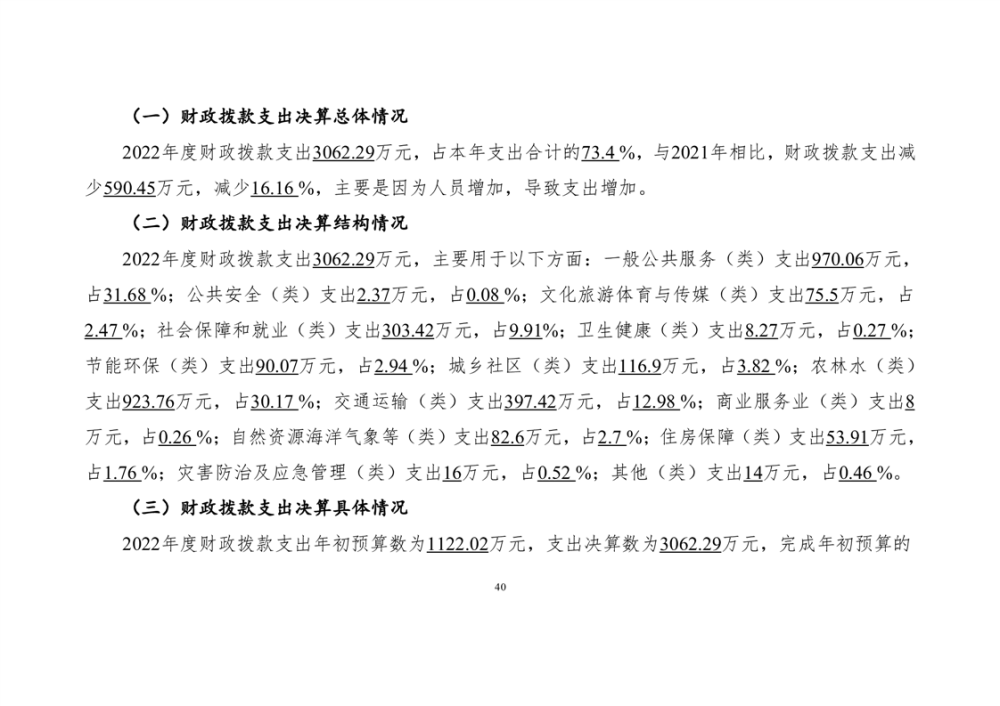 （一）财政拨款支出决算总体情况

2022年度财政拨款支出3062.29万元，占本年支出合计的73.4 %，与2021年相比，财政拨款支出减少590.45万元，减少16.16 %，主要是因为人员增加，导致支出增加。

（二）财政拨款支出决算结构情况

2022年度财政拨款支出3062.29万元，主要用于以下方面：一般公共服务（类）支出970.06万元，占31.68 %；公共安全（类）支出2.37万元，占0.08 %；文化旅游体育与传媒（类）支出75.5万元，占2.47 %；社会保障和就业（类）支出303.42万元，占9.91%；卫生健康（类）支出8.27万元，占0.27 %；节能环保（类）支出90.07万元，占2.94 %；城乡社区（类）支出116.9万元，占3.82 %；农林水（类）支出923.76万元，占30.17 %；交通运输（类）支出397.42万元，占12.98 %；商业服务业（类）支出8万元，占0.26 %；自然资源海洋气象等（类）支出82.6万元，占2.7 %；住房保障（类）支出53.91万元，占1.76 %；灾害防治及应急管理（类）支出16万元，占0.52 %；其他（类）支出14万元，占0.46 %。

（三）财政拨款支出决算具体情况

2022年度财政拨款支出年初预算数为1122.02万元，支出决算数为3062.29万元，完成年初预算的

40